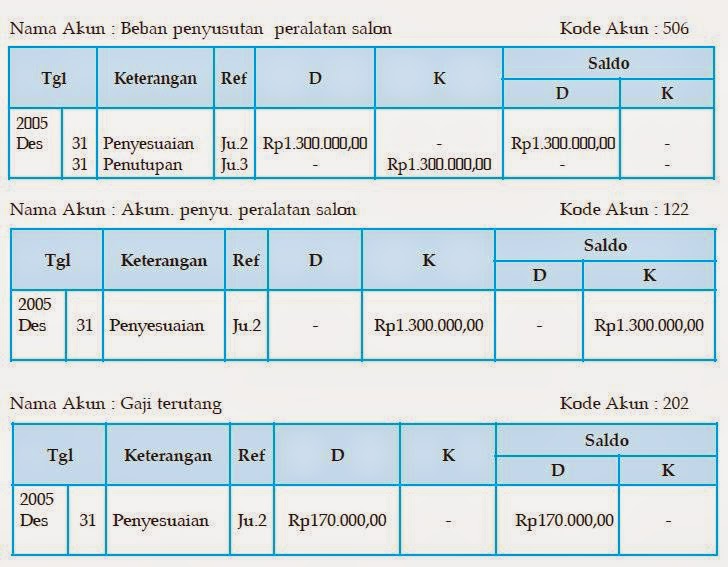 Nama Akun : Beban penyusutan peralatan salon

Kode Akun : 506

| Tgl | | Keterangan | Ref | D | K | Saldo D | Saldo K |
|---|---|---|---|---|---|---|---|
| 2005 Des | 31 | Penyesuaian | Ju.2 | Rp1.300.000,00 | - | Rp1.300.000,00 | - |
| | 31 | Penutupan | Ju.3 | - | Rp1.300.000,00 | - | - |

Nama Akun : Akum. penyu. peralatan salon

Kode Akun : 122

| Tgl | | Keterangan | Ref | D | K | Saldo D | Saldo K |
|---|---|---|---|---|---|---|---|
| 2005 Des | 31 | Penyesuaian | Ju.2 | - | Rp1.300.000,00 | - | Rp1.300.000,00 |

Nama Akun : Gaji terutang

Kode Akun : 202

| Tgl | | Keterangan | Ref | D | K | Saldo D | Saldo K |
|---|---|---|---|---|---|---|---|
| 2005 Des | 31 | Penyesuaian | Ju.2 | Rp170.000,00 | - | Rp170.000,00 | - |